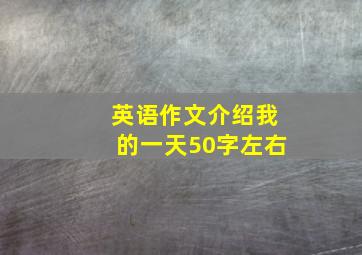 英语作文介绍我的一天50字左右